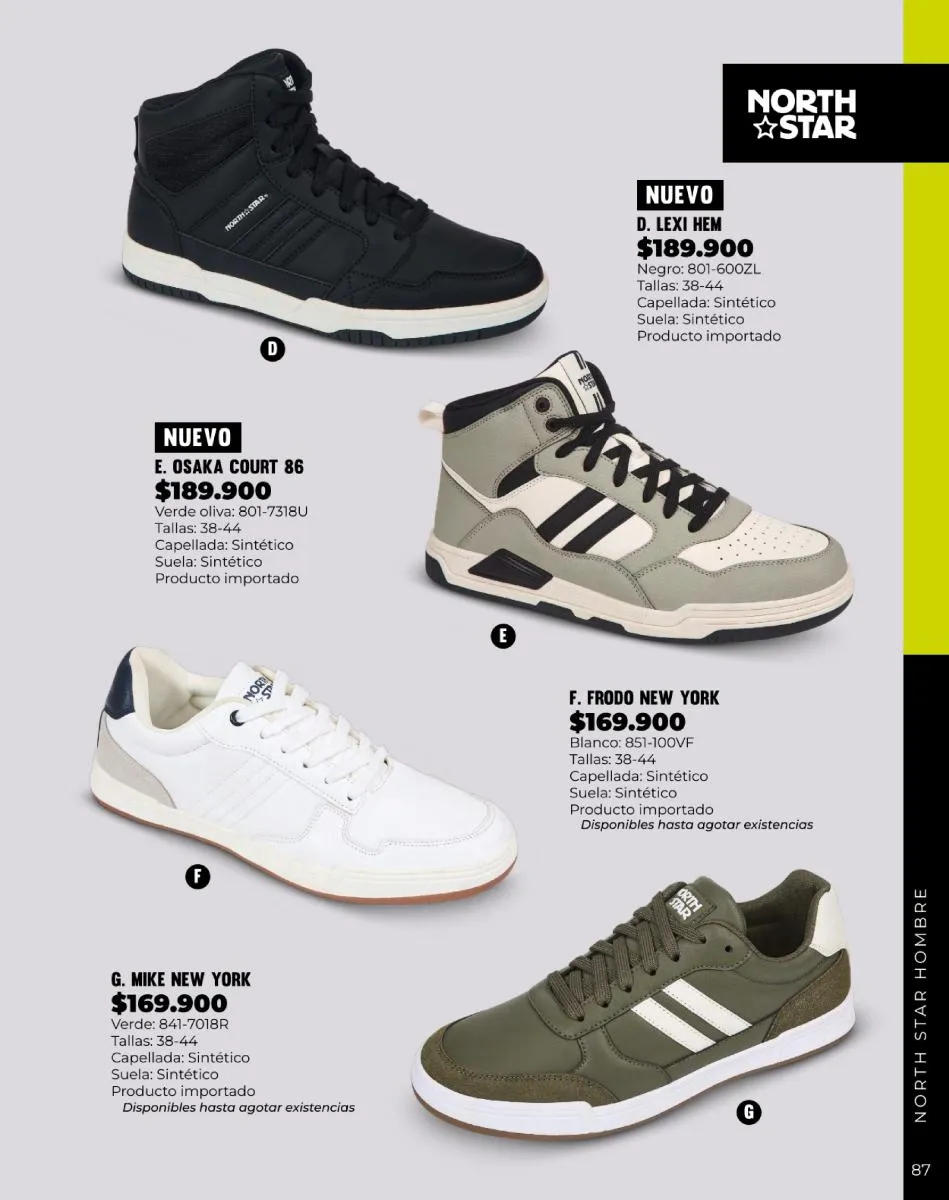 NORTH
STAR

NUEVO
D. LEXI HEM
$189.900
Negro: 801-600ZL
Tallas: 38-44
Capellada: Sintético
Suela: Sintético
Producto importado

D

NUEVO
E. OSAKA COURT 86
$189.900
Verde oliva: 801-7318U
Tallas: 38-44
Capellada: Sintético
Suela: Sintético
Producto importado

E

F. FRODO NEW YORK
$169.900
Blanco: 851-100VF
Tallas: 38-44
Capellada: Sintético
Suela: Sintético
Producto importado
Disponibles hasta agotar existencias

F

G. MIKE NEW YORK
$169.900
Verde: 841-7018R
Tallas: 38-44
Capellada: Sintético
Suela: Sintético
Producto importado
Disponibles hasta agotar existencias

G

NORTH STAR HOMBRE

87